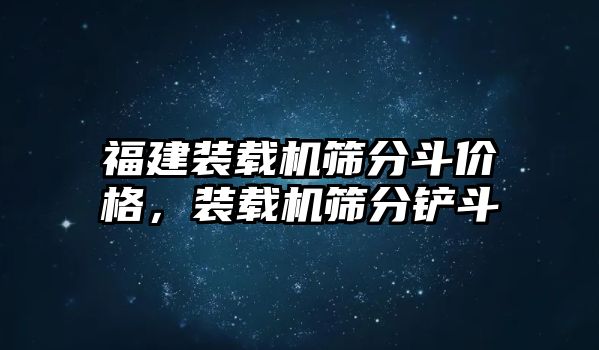 福建装载机筛分斗价格，装载机筛分铲斗